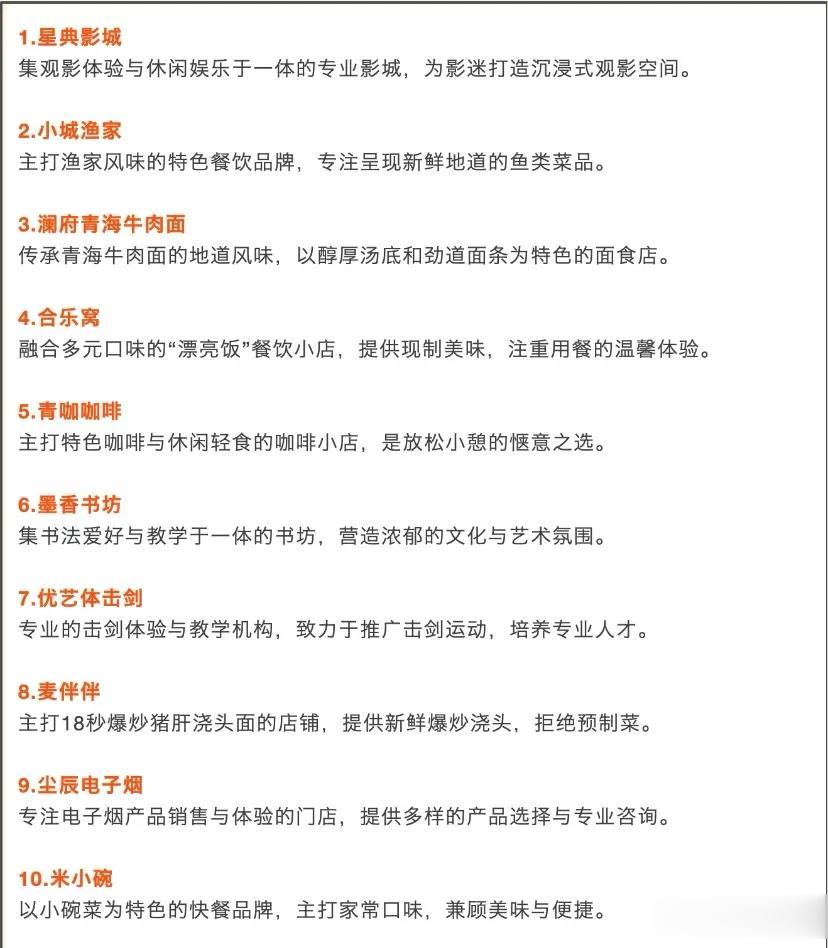 1.星典影城
集观影体验与休闲娱乐于一体的专业影城，为影迷打造沉浸式观影空间。

2.小城渔家
主打渔家风味的特色餐饮品牌，专注呈现新鲜地道的鱼类菜品。

3.澜府青海牛肉面
传承青海牛肉面的地道风味，以醇厚汤底和劲道面条为特色的面食店。

4.合乐窝
融合多元口味的“漂亮饭”餐饮小店，提供现制美味，注重用餐的温馨体验。

5.青咖咖啡
主打特色咖啡与休闲轻食的咖啡小店，是放松小憩的惬意之选。

6.墨香书坊
集书法爱好与教学于一体的书坊，营造浓郁的文化与艺术氛围。

7.优艺体击剑
专业的击剑体验与教学机构，致力于推广击剑运动，培养专业人才。

8.麦伴伴
主打18秒爆炒猪肝浇头面的店铺，提供新鲜爆炒浇头，拒绝预制菜。

9.尘辰电子烟
专注电子烟产品销售与体验的门店，提供多样的产品选择与专业咨询。

10.米小碗
以小碗菜为特色的快餐品牌，主打家常口味，兼顾美味与便捷。